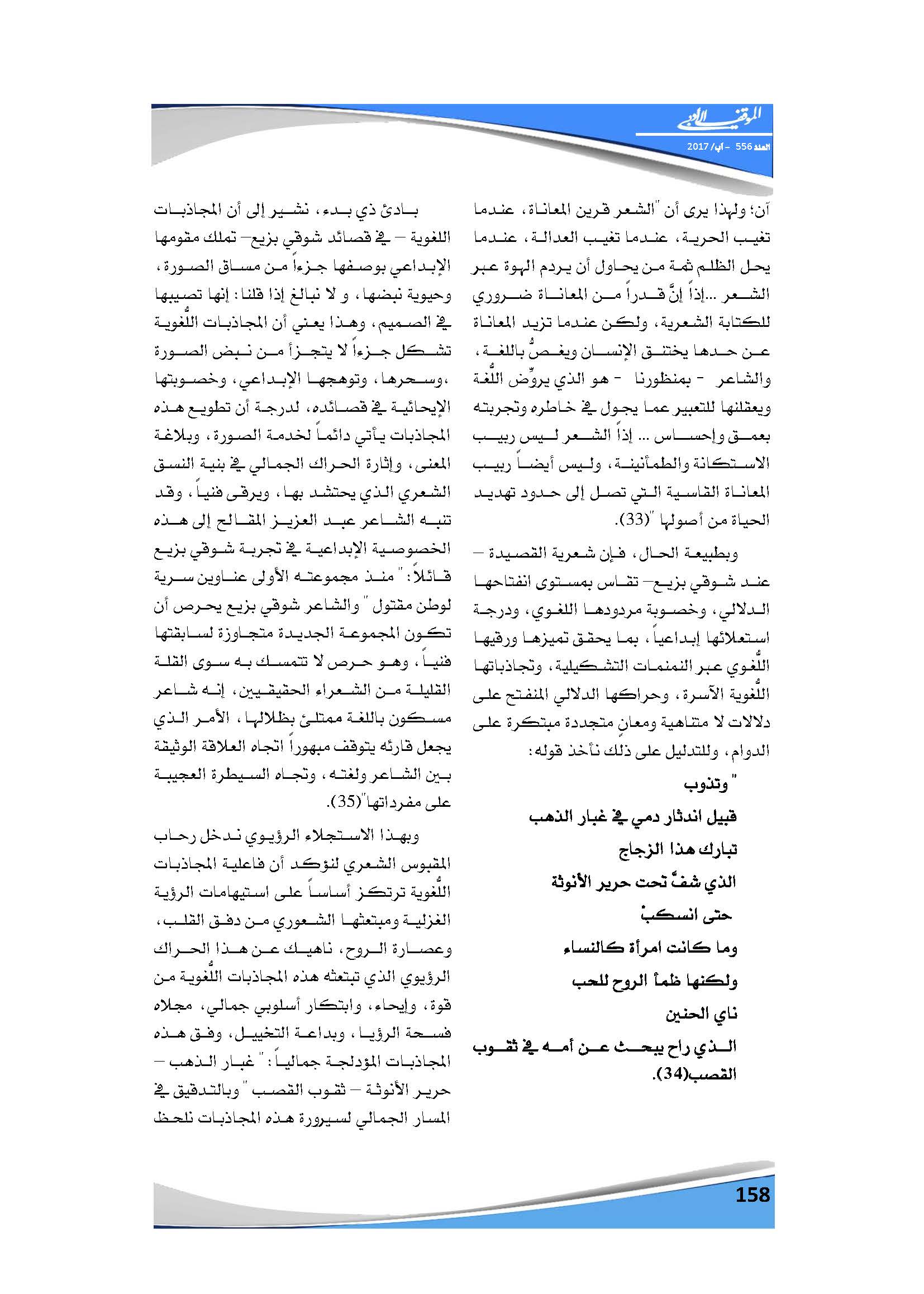 الموقف الأدبي
العدد 556 - آب/ 2017

آن؛ ولهذا يرى أن "الشعر قرين المعاناة، عندما تغيب الحرية، عندما تغيب العدالة، عندما يحل الظلم ثمة من يحاول أن يردم الهوة عبر الشعر ...إذاً إنَّ قدراً من المعاناة ضروري للكتابة الشعرية، ولكن عندما تزيد المعاناة عن حدها يختنق الإنسان ويغصُّ باللغة، والشاعر - بمنظورنا - هو الذي يروِّض اللُّغة ويعقلنها للتعبير عما يجول في خاطره وتجربته بعمق وإحساس ... إذاً الشعر ليس ربيب الاستكانة والطمأنينة، وليس أيضاً ربيب المعاناة القاسية التي تصل إلى حدود تهديد الحياة من أصولها "(33).

وبطبيعة الحال، فإن شعرية القصيدة – عند شوقي بزيع– تقاس بمستوى انفتاحها الدلالي، وخصوبة مردودها اللغوي، ودرجة استعلائها إبداعياً، بما يحقق تميزها ورقيها اللُّغوي عبر النمنمات التشكيلية، وتجاذباتها اللُّغوية الآسرة، وحراكها الدلالي المنفتح على دلالات لا متناهية ومعانٍ متجددة مبتكرة على الدوام، وللتدليل على ذلك نأخذ قوله:

" وتذوب
قبيل اندثار دمي في غبار الذهب
تبارك هذا الزجاج
الذي شفَّ تحت حرير الأنوثة
حتى انسكبْ
وما كانت امرأة كالنساء
ولكنها ظمأ الروح للحب
ناي الحنين
الذي راح يبحث عن أمه في ثقوب القصب(34).

بادئ ذي بدء، نشير إلى أن المجاذبات اللغوية – في قصائد شوقي بزيع– تملك مقومها الإبداعي بوصفها جزءاً من مساق الصورة، وحيوية نبضها، و لا نبالغ إذا قلنا: إنها تصيبها في الصميم، وهذا يعني أن المجاذبات اللُّغوية تشكل جزءاً لا يتجزأ من نبض الصورة ،وسحرها، وتوهجها الإبداعي، وخصوبتها الإيحائية في قصائده، لدرجة أن تطويع هذه المجاذبات يأتي دائماً لخدمة الصورة، وبلاغة المعنى، وإثارة الحراك الجمالي في بنية النسق الشعري الذي يحتشد بها، ويرقى فنياً، وقد تنبه الشاعر عبد العزيز المقالح إلى هذه الخصوصية الإبداعية في تجربة شوقي بزيع قائلاً: " منذ مجموعته الأولى عناوين سرية لوطن مقتول " والشاعر شوقي بزيع يحرص أن تكون المجموعة الجديدة متجاوزة لسابقتها فنياً، وهو حرص لا تتمسك به سوى القلة القليلة من الشعراء الحقيقيين، إنه شاعر مسكون باللغة ممتلئ بظلالها، الأمر الذي يجعل قارئه يتوقف مبهوراً اتجاه العلاقة الوثيقة بين الشاعر ولغته، وتجاه السيطرة العجيبة على مفرداتها"(35).

وبهذا الاستجلاء الرؤيوي ندخل رحاب المقبوس الشعري لنؤكد أن فاعلية المجاذبات اللُّغوية ترتكز أساساً على استيهامات الرؤية الغزلية ومبتعثها الشعوري من دفق القلب، وعصارة الروح، ناهيك عن هذا الحراك الرؤيوي الذي تبتعثه هذه المجاذبات اللُّغوية من قوة، وإيحاء، وابتكار أسلوبي جمالي، مجلاه فسحة الرؤيا، وبداعة التخييل، وفق هذه المجاذبات المؤدلجة جمالياً: " غبار الذهب – حرير الأنوثة – ثقوب القصب " وبالتدقيق في المسار الجمالي لسيرورة هذه المجاذبات نلحظ

158